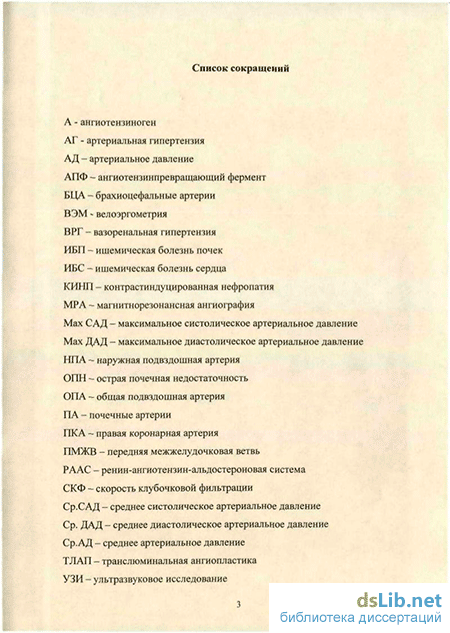 Список сокращений

А - ангиотензиноген

АГ - артериальная гипертензия

АД – артериальное давление

АПФ – ангиотензинпревращающий фермент

БЦА – брахиоцефальные артерии

ВЭМ - велоэргометрия

ВРГ – вазоренальная гипертензия

ИБП – ишемическая болезнь почек

ИБС – ишемическая болезнь сердца

КИНП – контрастиндуцированная нефропатия

МРА – магнитнорезонансная ангиография

Мах САД – максимальное систолическое артериальное давление

Мах ДАД – максимальное диастолическое артериальное давление

НПА – наружная подвздошная артерия

ОПН – острая почечная недостаточность

ОПА – общая подвздошная артерия

ПА – почечные артерии

ПКА – правая коронарная артерия

ПМЖВ – передняя межжелудочковая ветвь

РААС – ренин-ангиотензин-альдостероновая система

СКФ – скорость клубочковой фильтрации

Ср.САД – среднее систолическое артериальное давление

Ср. ДАД – среднее диастолическое артериальное давление

Ср.АД – среднее артериальное давление

ТЛАП – транслюминальная ангиопластика

УЗИ – ультразвуковое исследование

3

dsLib.net
библиотека диссертаций